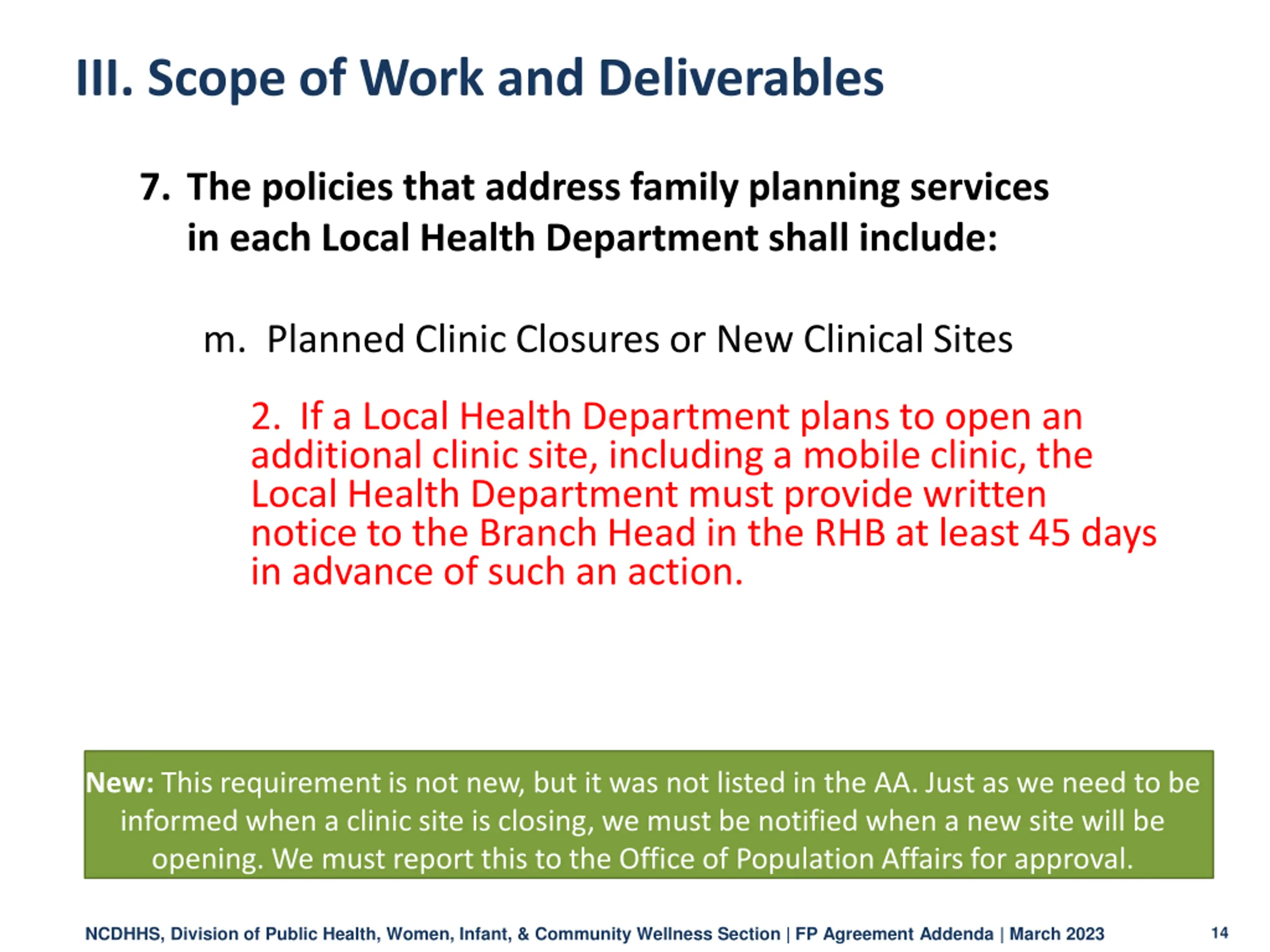 III. Scope of Work and Deliverables

7. The policies that address family planning services in each Local Health Department shall include:

m. Planned Clinic Closures or New Clinical Sites

2. If a Local Health Department plans to open an additional clinic site, including a mobile clinic, the Local Health Department must provide written notice to the Branch Head in the RHB at least 45 days in advance of such an action.

New: This requirement is not new, but it was not listed in the AA. Just as we need to be informed when a clinic site is closing, we must be notified when a new site will be opening. We must report this to the Office of Population Affairs for approval.

NCDHHS, Division of Public Health, Women, Infant, & Community Wellness Section | FP Agreement Addenda | March 2023

14